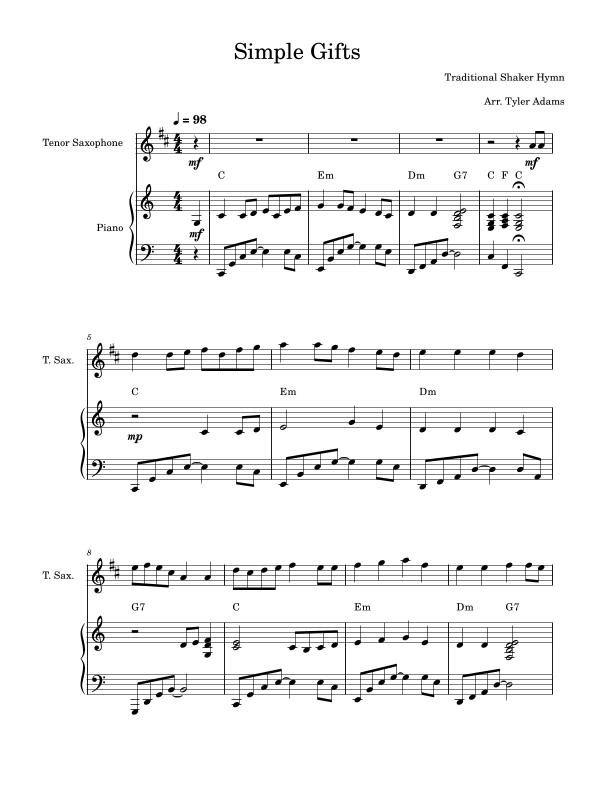 Simple Gifts

Traditional Shaker Hymn

Arr. Tyler Adams

♩ = 98

Tenor Saxophone

mf

mf

C Em Dm G7 C F C

Piano

mf

5

T. Sax.

C Em Dm

mp

8

T. Sax.

G7 C Em Dm G7